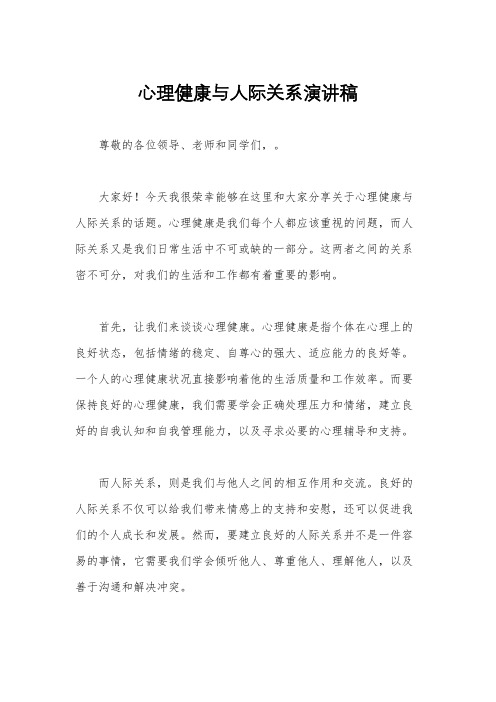 心理健康与人际关系演讲稿

尊敬的各位领导、老师和同学们，。

大家好！今天我很荣幸能够在这里和大家分享关于心理健康与人际关系的话题。心理健康是我们每个人都应该重视的问题，而人际关系又是我们日常生活中不可或缺的一部分。这两者之间的关系密不可分，对我们的生活和工作都有着重要的影响。

首先，让我们来谈谈心理健康。心理健康是指个体在心理上的良好状态，包括情绪的稳定、自尊心的强大、适应能力的良好等。一个人的心理健康状况直接影响着他的生活质量和工作效率。而要保持良好的心理健康，我们需要学会正确处理压力和情绪，建立良好的自我认知和自我管理能力，以及寻求必要的心理辅导和支持。

而人际关系，则是我们与他人之间的相互作用和交流。良好的人际关系不仅可以给我们带来情感上的支持和安慰，还可以促进我们的个人成长和发展。然而，要建立良好的人际关系并不是一件容易的事情，它需要我们学会倾听他人、尊重他人、理解他人，以及善于沟通和解决冲突。